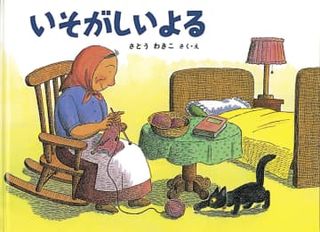 いそがしいよる

さとう わきこ さく・え